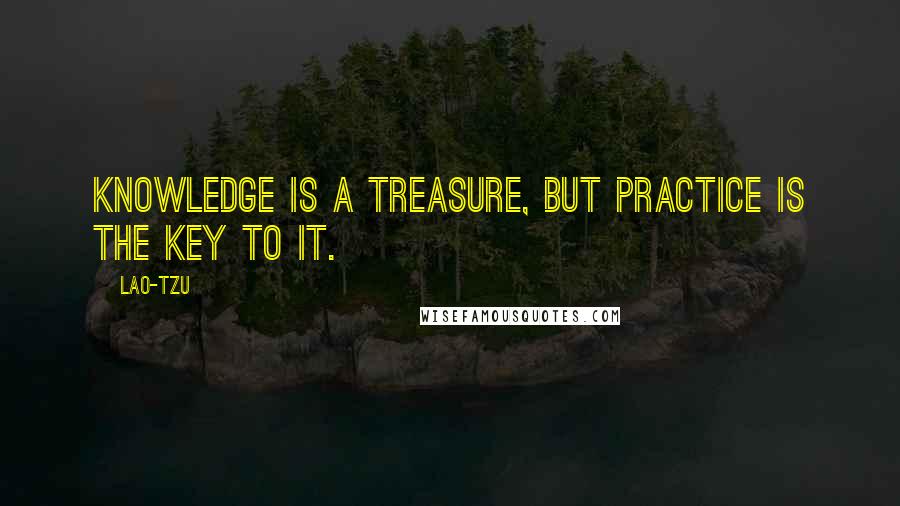 KNOWLEDGE IS A TREASURE, BUT PRACTICE IS THE KEY TO IT.

LAO-TZU

WISEFAMOUSQUOTES.COM